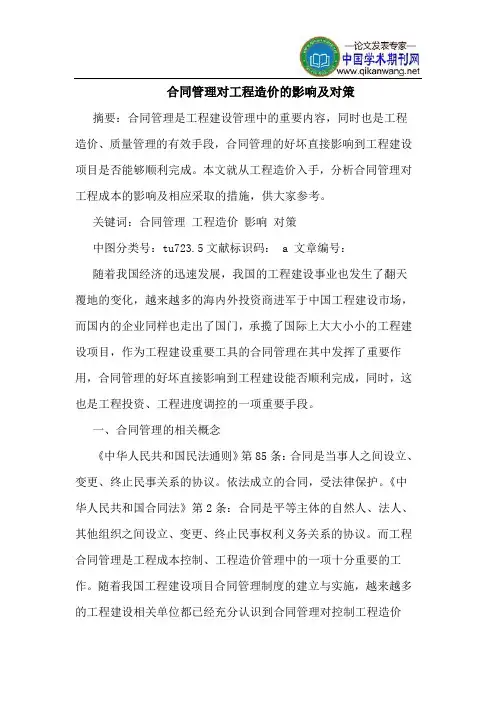 —论文发表专家—
中国学术期刊网
www.qikanwang.net

合同管理对工程造价的影响及对策

摘要：合同管理是工程建设管理中的重要内容，同时也是工程造价、质量管理的有效手段，合同管理的好坏直接影响到工程建设项目是否能够顺利完成。本文就从工程造价入手，分析合同管理对工程成本的影响及相应采取的措施，供大家参考。

关键词：合同管理 工程造价 影响 对策

中图分类号：tu723.5 文献标识码： a 文章编号：

随着我国经济的迅速发展，我国的工程建设事业也发生了翻天覆地的变化，越来越多的海内外投资商进军于中国工程建设市场，而国内的企业同样也走出了国门，承揽了国际上大大小小的工程建设项目，作为工程建设重要工具的合同管理在其中发挥了重要作用，合同管理的好坏直接影响到工程建设能否顺利完成，同时，这也是工程投资、工程进度调控的一项重要手段。

一、合同管理的相关概念

《中华人民共和国民法通则》第 85 条：合同是当事人之间设立、变更、终止民事关系的协议。依法成立的合同，受法律保护。《中华人民共和国合同法》第 2 条：合同是平等主体的自然人、法人、其他组织之间设立、变更、终止民事权利义务关系的协议。而工程合同管理是工程成本控制、工程造价管理中的一项十分重要的工作。随着我国工程建设项目合同管理制度的建立与实施，越来越多的工程建设相关单位都已经充分认识到合同管理对控制工程造价